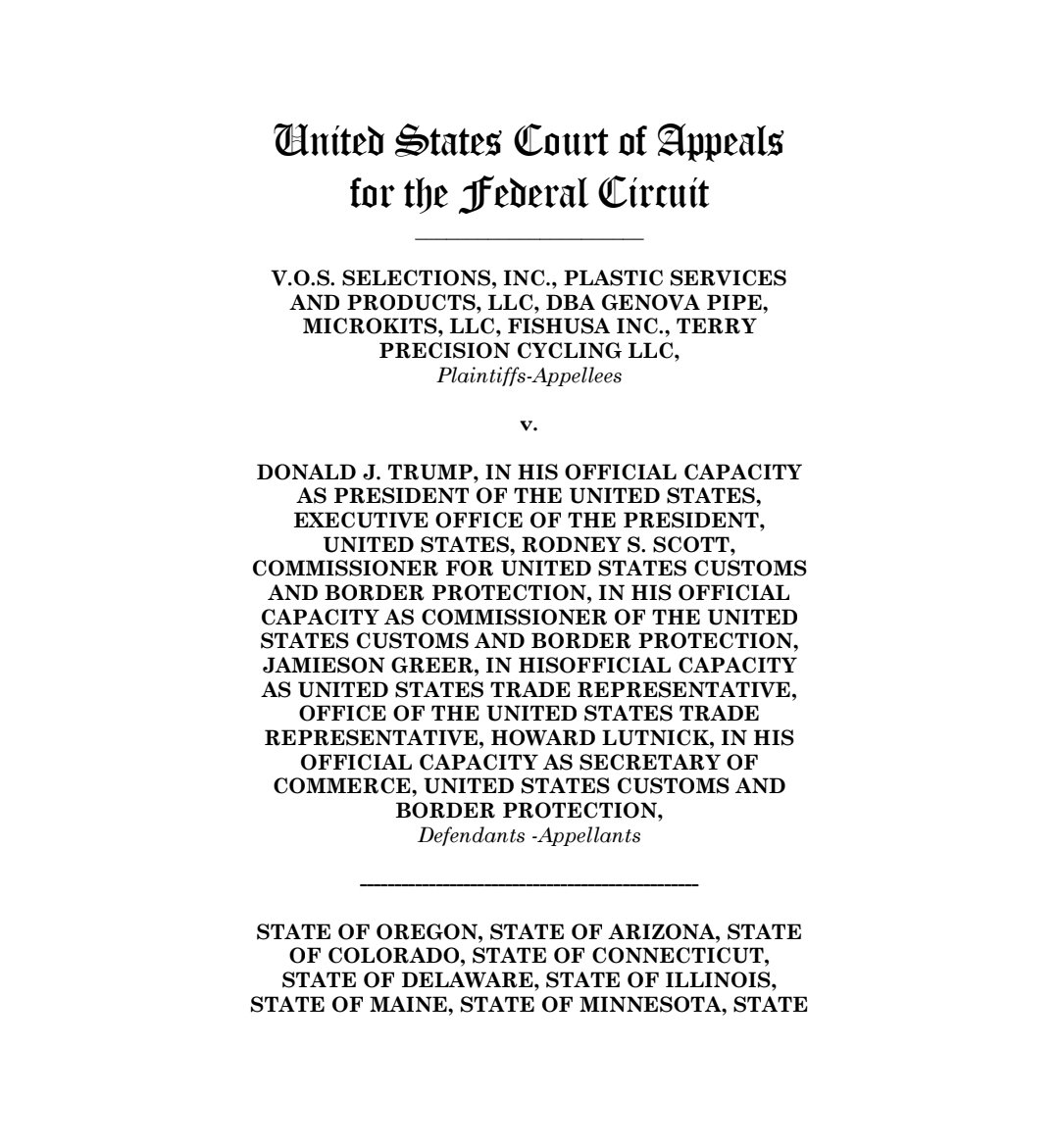 United States Court of Appeals for the Federal Circuit

V.O.S. SELECTIONS, INC., PLASTIC SERVICES AND PRODUCTS, LLC, DBA GENOVA PIPE, MICROKITS, LLC, FISHUSA INC., TERRY PRECISION CYCLING LLC,
Plaintiffs-Appellees

v.

DONALD J. TRUMP, IN HIS OFFICIAL CAPACITY AS PRESIDENT OF THE UNITED STATES, EXECUTIVE OFFICE OF THE PRESIDENT, UNITED STATES, RODNEY S. SCOTT, COMMISSIONER FOR UNITED STATES CUSTOMS AND BORDER PROTECTION, IN HIS OFFICIAL CAPACITY AS COMMISSIONER OF THE UNITED STATES CUSTOMS AND BORDER PROTECTION, JAMIESON GREER, IN HISOFFICIAL CAPACITY AS UNITED STATES TRADE REPRESENTATIVE, OFFICE OF THE UNITED STATES TRADE REPRESENTATIVE, HOWARD LUTNICK, IN HIS OFFICIAL CAPACITY AS SECRETARY OF COMMERCE, UNITED STATES CUSTOMS AND BORDER PROTECTION,
Defendants -Appellants

STATE OF OREGON, STATE OF ARIZONA, STATE OF COLORADO, STATE OF CONNECTICUT, STATE OF DELAWARE, STATE OF ILLINOIS, STATE OF MAINE, STATE OF MINNESOTA, STATE